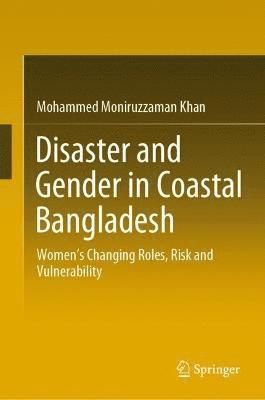 Mohammed Moniruzzaman Khan

Disaster and Gender in Coastal Bangladesh

Women's Changing Roles, Risk and Vulnerability

Springer